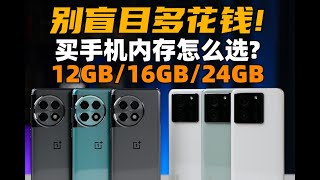 别盲目多花钱!
买手机内存怎么选?
12GB/16GB/24GB